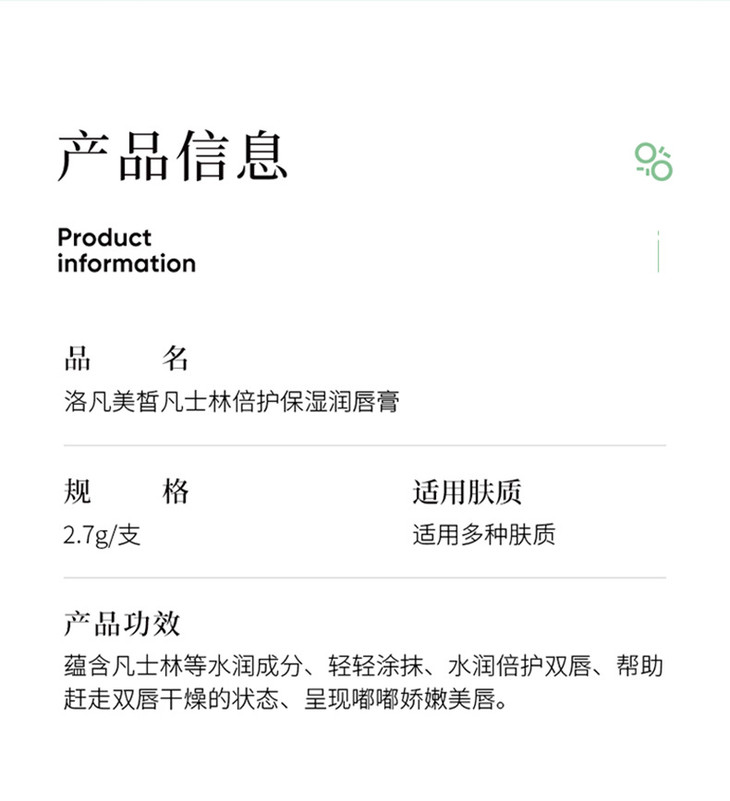 产品信息

Product information

品 名
洛凡美皙凡士林倍护保湿润唇膏

规 格
2.7g/支

适用肤质
适用多种肤质

产品功效
蕴含凡士林等水润成分、轻轻涂抹、水润倍护双唇、帮助赶走双唇干燥的状态、呈现嘟嘟娇嫩美唇。